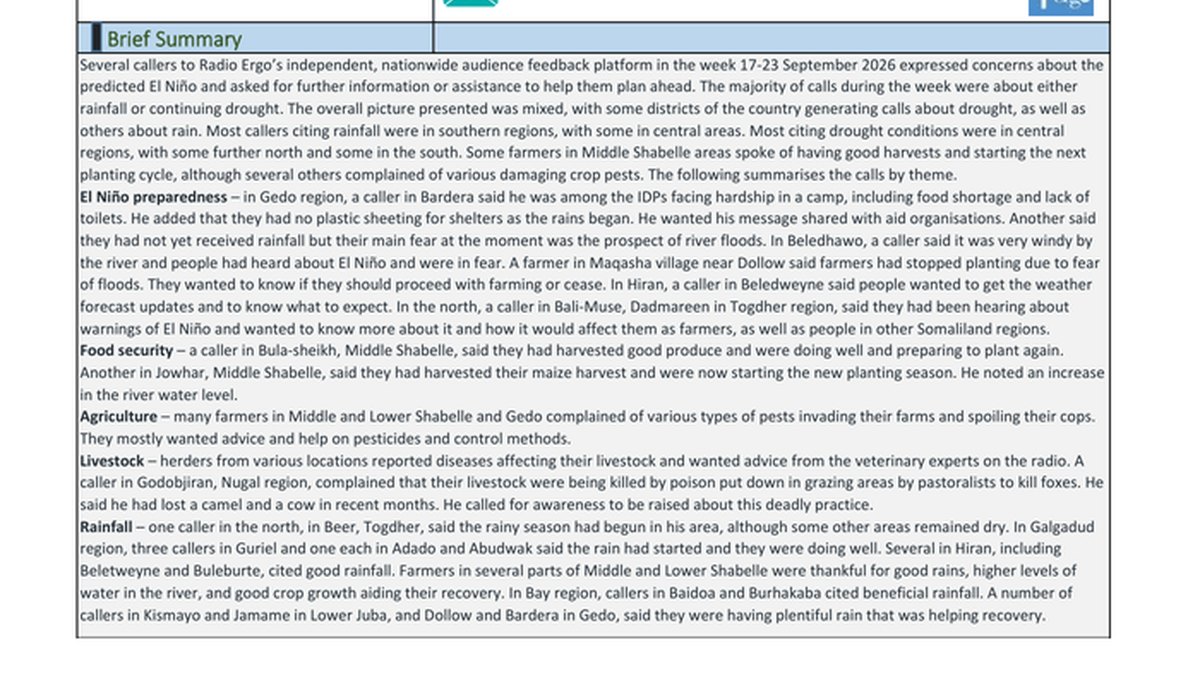 Brief Summary

Several callers to Radio Ergo's independent, nationwide audience feedback platform in the week 17-23 September 2026 expressed concerns about the predicted El Niño and asked for further information or assistance to help them plan ahead. The majority of calls during the week were about either rainfall or continuing drought. The overall picture presented was mixed, with some districts of the country generating calls about drought, as well as others about rain. Most callers citing rainfall were in southern regions, with some in central areas. Most citing drought conditions were in central regions, with some further north and some in the south. Some farmers in Middle Shabelle areas spoke of having good harvests and starting the next planting cycle, although several others complained of various damaging crop pests. The following summarises the calls by theme.

El Niño preparedness – in Gedo region, a caller in Bardera said he was among the IDPs facing hardship in a camp, including food shortage and lack of toilets. He added that they had no plastic sheeting for shelters as the rains began. He wanted his message shared with aid organisations. Another said they had not yet received rainfall but their main fear at the moment was the prospect of river floods. In Beledhawo, a caller said it was very windy by the river and people had heard about El Niño and were in fear. A farmer in Maqasha village near Dollow said farmers had stopped planting due to fear of floods. They wanted to know if they should proceed with farming or cease. In Hiran, a caller in Beledweyne said people wanted to get the weather forecast updates and to know what to expect. In the north, a caller in Bali-Muse, Dadmareen in Togdher region, said they had been hearing about warnings of El Niño and wanted to know more about it and how it would affect them as farmers, as well as people in other Somaliland regions.

Food security – a caller in Bula-sheikh, Middle Shabelle, said they had harvested good produce and were doing well and preparing to plant again. Another in Jowhar, Middle Shabelle, said they had harvested their maize harvest and were now starting the new planting season. He noted an increase in the river water level.

Agriculture – many farmers in Middle and Lower Shabelle and Gedo complained of various types of pests invading their farms and spoiling their cops. They mostly wanted advice and help on pesticides and control methods.

Livestock – herders from various locations reported diseases affecting their livestock and wanted advice from the veterinary experts on the radio. A caller in Godobjiran, Nugal region, complained that their livestock were being killed by poison put down in grazing areas by pastoralists to kill foxes. He said he had lost a camel and a cow in recent months. He called for awareness to be raised about this deadly practice.

Rainfall – one caller in the north, in Beer, Togdher, said the rainy season had begun in his area, although some other areas remained dry. In Galgadud region, three callers in Guriel and one each in Adado and Abudwak said the rain had started and they were doing well. Several in Hiran, including Beletweyne and Buleburte, cited good rainfall. Farmers in several parts of Middle and Lower Shabelle were thankful for good rains, higher levels of water in the river, and good crop growth aiding their recovery. In Bay region, callers in Baidoa and Burhakaba cited beneficial rainfall. A number of callers in Kismayo and Jamame in Lower Juba, and Dollow and Bardera in Gedo, said they were having plentiful rain that was helping recovery.